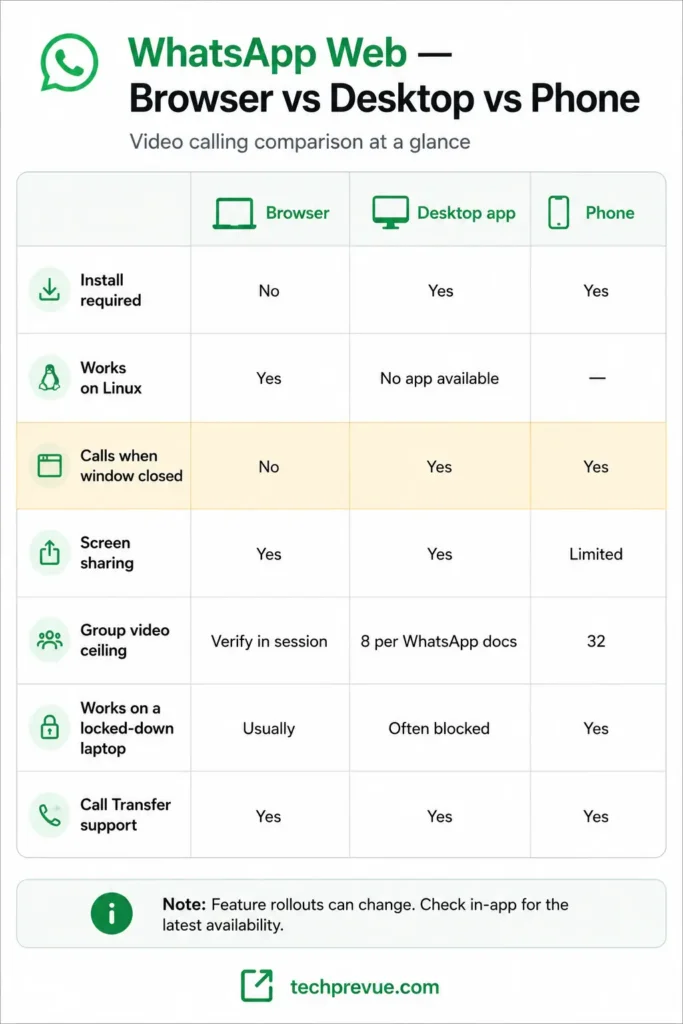 WhatsApp Web — Browser vs Desktop vs Phone

Video calling comparison at a glance

| | Browser | Desktop app | Phone |
|---|---|---|---|
| Install required | No | Yes | Yes |
| Works on Linux | Yes | No app available | — |
| Calls when window closed | No | Yes | Yes |
| Screen sharing | Yes | Yes | Limited |
| Group video ceiling | Verify in session | 8 per WhatsApp docs | 32 |
| Works on a locked-down laptop | Usually | Often blocked | Yes |
| Call Transfer support | Yes | Yes | Yes |

Note: Feature rollouts can change. Check in-app for the latest availability.

techprevue.com